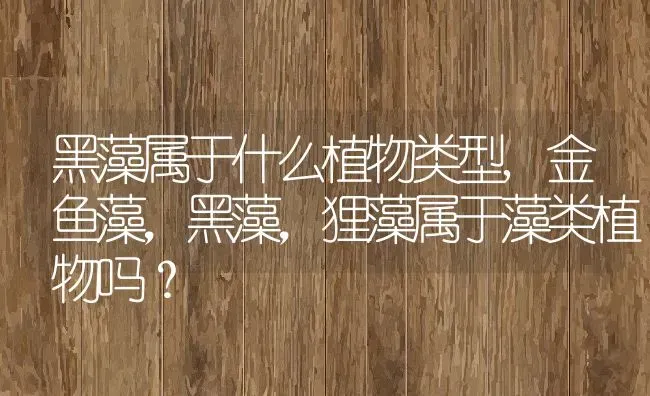 黑藻属于什么植物类型，金鱼藻，黑藻，狸藻属于藻类植物吗？